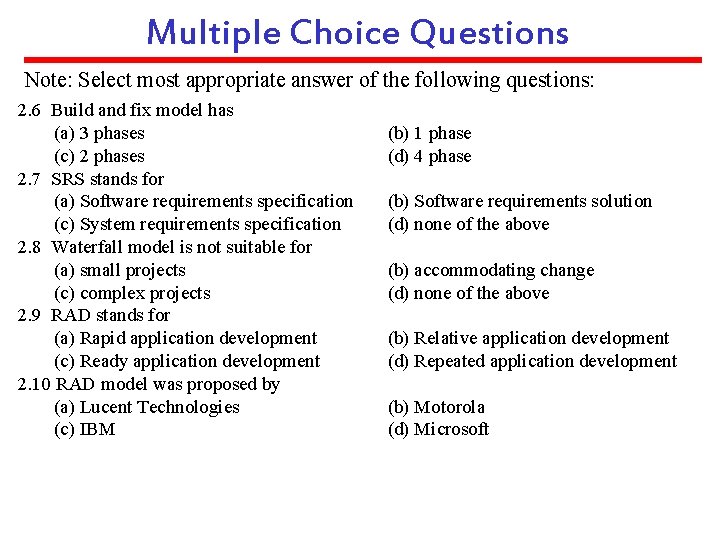 Multiple Choice Questions

Note: Select most appropriate answer of the following questions:

2.6 Build and fix model has
(a) 3 phases
(b) 1 phase
(c) 2 phases
(d) 4 phase

2.7 SRS stands for
(a) Software requirements specification
(b) Software requirements solution
(c) System requirements specification
(d) none of the above

2.8 Waterfall model is not suitable for
(a) small projects
(b) accommodating change
(c) complex projects
(d) none of the above

2.9 RAD stands for
(a) Rapid application development
(b) Relative application development
(c) Ready application development
(d) Repeated application development

2.10 RAD model was proposed by
(a) Lucent Technologies
(b) Motorola
(c) IBM
(d) Microsoft